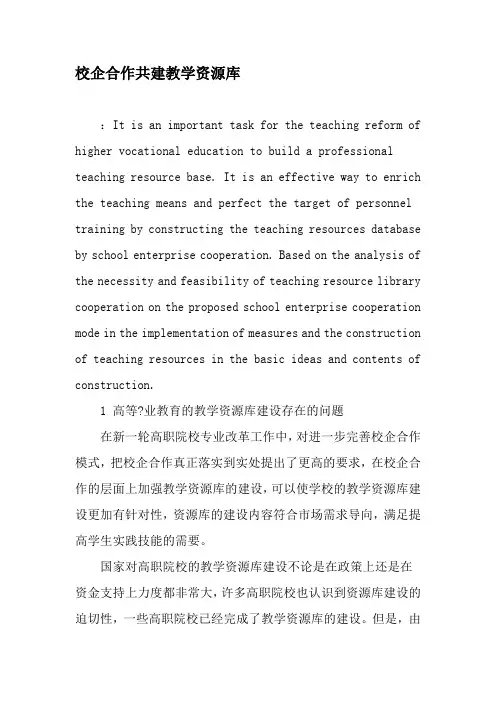 校企合作共建教学资源库

：It is an important task for the teaching reform of higher vocational education to build a professional teaching resource base. It is an effective way to enrich the teaching means and perfect the target of personnel training by constructing the teaching resources database by school enterprise cooperation. Based on the analysis of the necessity and feasibility of teaching resource library cooperation on the proposed school enterprise cooperation mode in the implementation of measures and the construction of teaching resources in the basic ideas and contents of construction.

1 高等?业教育的教学资源库建设存在的问题

在新一轮高职院校专业改革工作中，对进一步完善校企合作模式，把校企合作真正落实到实处提出了更高的要求，在校企合作的层面上加强教学资源库的建设，可以使学校的教学资源库建设更加有针对性，资源库的建设内容符合市场需求导向，满足提高学生实践技能的需要。

国家对高职院校的教学资源库建设不论是在政策上还是在资金支持上力度都非常大，许多高职院校也认识到资源库建设的迫切性，一些高职院校已经完成了教学资源库的建设。但是，由